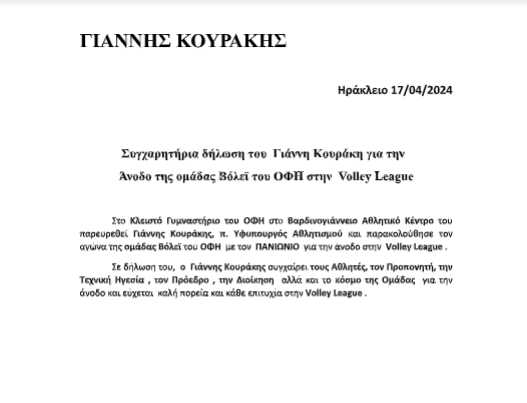 ΓΙΑΝΝΗΣ ΚΟΥΡΑΚΗΣ

Ηράκλειο 17/04/2024

Συγχαρητήρια δήλωση του Γιάννη Κουράκη για την Άνοδο της ομάδας Βόλεϊ του ΟΦΗ στην Volley League

Στο Κλειστό Γυμναστήριο του ΟΦΗ στο Βαρδινογιάννειο Αθλητικό Κέντρο του παρευρεθεί Γιάννης Κουράκης, π. Υφυπουργός Αθλητισμού και παρακολούθησε τον αγώνα της ομάδας Βόλεϊ του ΟΦΗ με τον ΠΑΝΙΩΝΙΟ για την άνοδο στην Volley League .

Σε δήλωση του, ο Γιάννης Κουράκης συγχαίρει τους Αθλητές, τον Προπονητή, την Τεχνική Ηγεσία , τον Πρόεδρο , την Διοίκηση αλλά και το κόσμο της Ομάδας για την άνοδο και εύχεται καλή πορεία και κάθε επιτυχία στην Volley League .